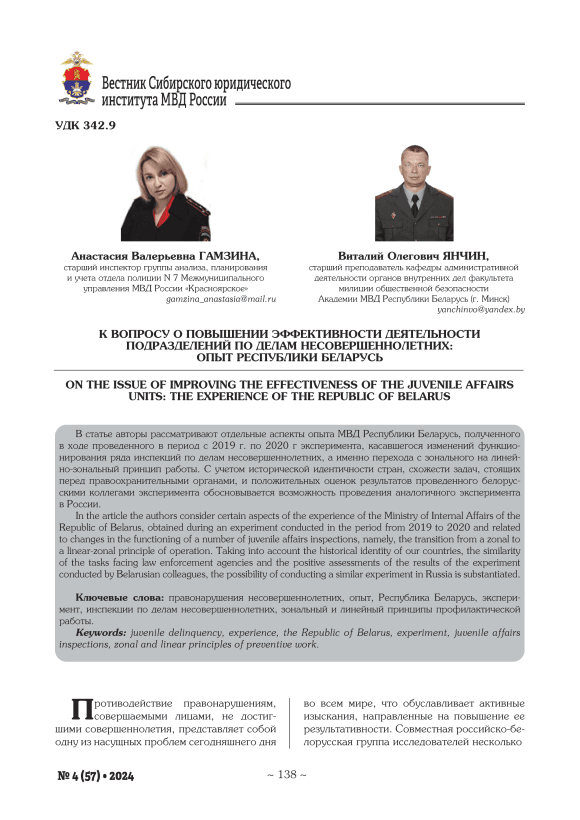 Вестник Сибирского юридического института МВД России

УДК 342.9

Анастасия Валерьевна ГАМЗИНА,
старший инспектор группы анализа, планирования и учета отдела полиции N 7 Межмуниципального управления МВД России «Красноярское»
gamzina_anastasia@mail.ru

Виталий Олегович ЯНЧИН,
старший преподаватель кафедры административной деятельности органов внутренних дел факультета милиции общественной безопасности Академии МВД Республики Беларусь (г. Минск)
yanchinvo@yandex.by

К ВОПРОСУ О ПОВЫШЕНИИ ЭФФЕКТИВНОСТИ ДЕЯТЕЛЬНОСТИ ПОДРАЗДЕЛЕНИЙ ПО ДЕЛАМ НЕСОВЕРШЕННОЛЕТНИХ: ОПЫТ РЕСПУБЛИКИ БЕЛАРУСЬ

ON THE ISSUE OF IMPROVING THE EFFECTIVENESS OF THE JUVENILE AFFAIRS UNITS: THE EXPERIENCE OF THE REPUBLIC OF BELARUS

В статье авторы рассматривают отдельные аспекты опыта МВД Республики Беларусь, полученного в ходе проведенного в период с 2019 г. по 2020 г эксперимента, касавшегося изменений функционирования ряда инспекций по делам несовершеннолетних, а именно перехода с зонального на линейно-зональный принцип работы. С учетом исторической идентичности стран, схожести задач, стоящих перед правоохранительными органами, и положительных оценок результатов проведенного белорусскими коллегами эксперимента обосновывается возможность проведения аналогичного эксперимента в России.

In the article the authors consider certain aspects of the experience of the Ministry of Internal Affairs of the Republic of Belarus, obtained during an experiment conducted in the period from 2019 to 2020 and related to changes in the functioning of a number of juvenile affairs inspections, namely, the transition from a zonal to a linear-zonal principle of operation. Taking into account the historical identity of our countries, the similarity of the tasks facing law enforcement agencies and the positive assessments of the results of the experiment conducted by Belarusian colleagues, the possibility of conducting a similar experiment in Russia is substantiated.

Ключевые слова: правонарушения несовершеннолетних, опыт, Республика Беларусь, эксперимент, инспекции по делам несовершеннолетних, зональный и линейный принципы профилактической работы.

Keywords: juvenile delinquency, experience, the Republic of Belarus, experiment, juvenile affairs inspections, zonal and linear principles of preventive work.

Противодействие правонарушениям, совершаемыми лицами, не достигшими совершеннолетия, представляет собой одну из насущных проблем сегодняшнего дня

во всем мире, что обуславливает активные изыскания, направленные на повышение ее результативности. Совместная российско-белорусская группа исследователей несколько

№ 4 (57) • 2024

~ 138 ~